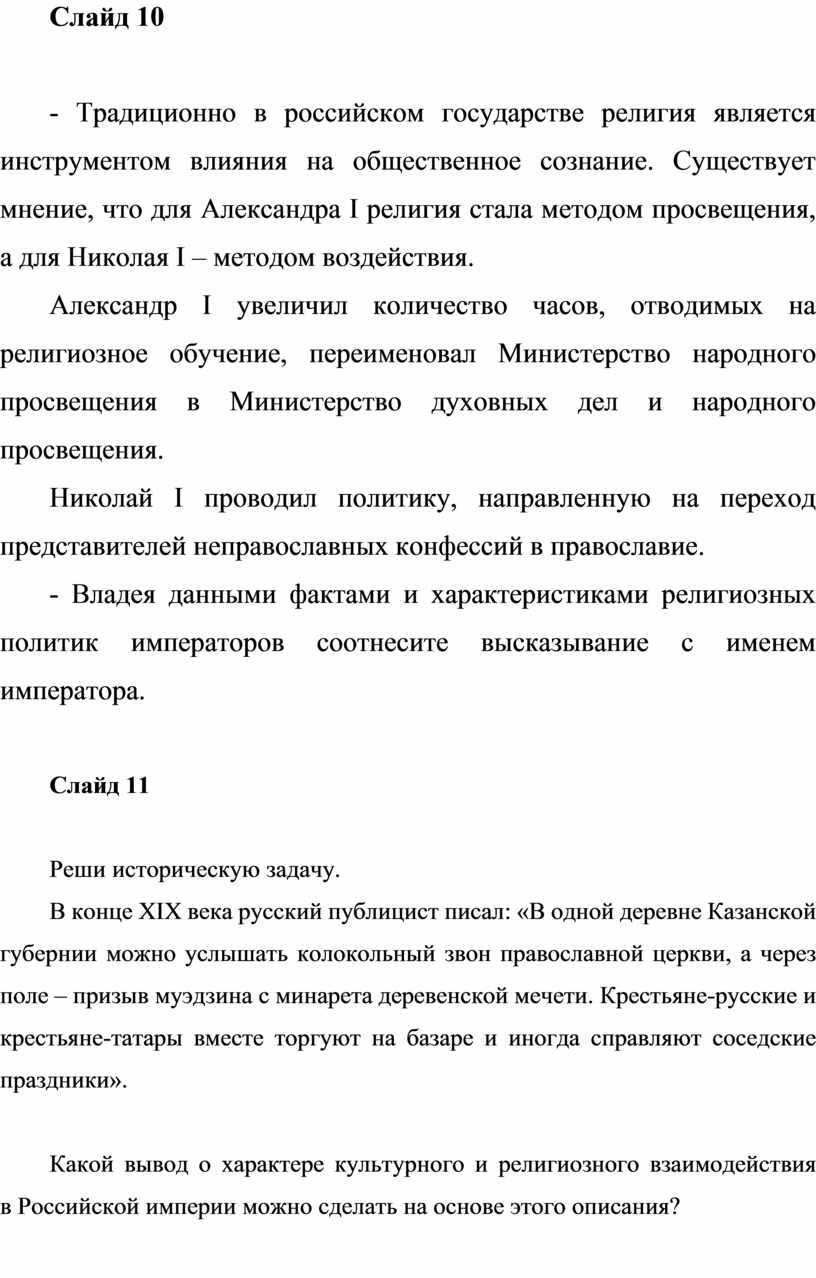 Слайд 10

- Традиционно в российском государстве религия является инструментом влияния на общественное сознание. Существует мнение, что для Александра I религия стала методом просвещения, а для Николая I – методом воздействия.

Александр I увеличил количество часов, отводимых на религиозное обучение, переименовал Министерство народного просвещения в Министерство духовных дел и народного просвещения.

Николай I проводил политику, направленную на переход представителей неправославных конфессий в православие.

- Владея данными фактами и характеристиками религиозных политик императоров соотнесите высказывание с именем императора.

Слайд 11

Реши историческую задачу.

В конце XIX века русский публицист писал: «В одной деревне Казанской губернии можно услышать колокольный звон православной церкви, а через поле – призыв муэдзина с минарета деревенской мечети. Крестьяне-русские и крестьяне-татары вместе торгуют на базаре и иногда справляют соседские праздники».

Какой вывод о характере культурного и религиозного взаимодействия в Российской империи можно сделать на основе этого описания?